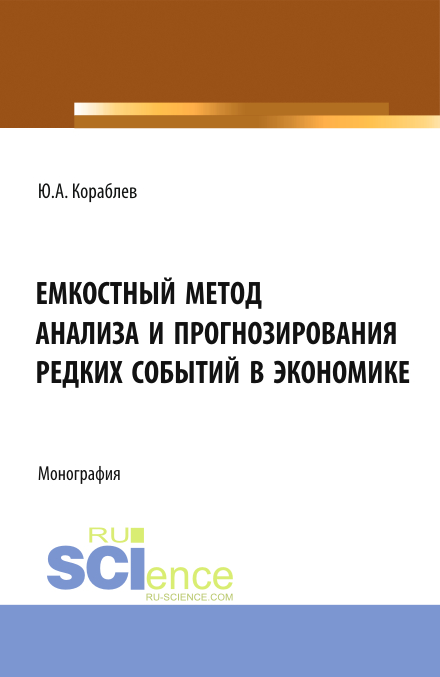 Ю.А. Кораблев

ЕМКОСТНЫЙ МЕТОД АНАЛИЗА И ПРОГНОЗИРОВАНИЯ РЕДКИХ СОБЫТИЙ В ЭКОНОМИКЕ

Монография

RU SCIence
RU-SCIENCE.COM